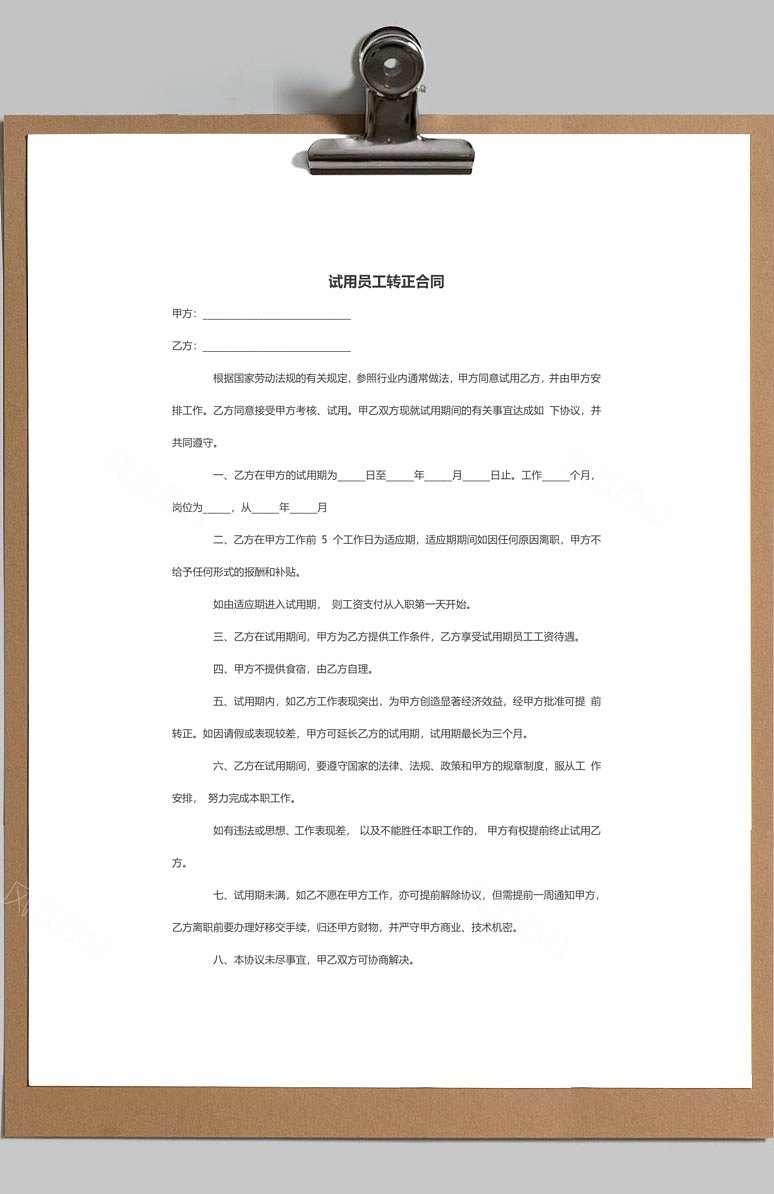 试用员工转正合同

甲方：____________________________

乙方：____________________________

根据国家劳动法规的有关规定，参照行业内通常做法，甲方同意试用乙方，并由甲方安排工作。乙方同意接受甲方考核、试用。甲乙双方现就试用期间的有关事宜达成如 下协议，并共同遵守。

一、乙方在甲方的试用期为_____日至_____年_____月_____日止。工作_____个月，岗位为_____，从_____年_____月

二、乙方在甲方工作前 5 个工作日为适应期，适应期期间如因任何原因离职，甲方不给予任何形式的报酬和补贴。

如由适应期进入试用期， 则工资支付从入职第一天开始。

三、乙方在试用期间，甲方为乙方提供工作条件，乙方享受试用期员工工资待遇。

四、甲方不提供食宿，由乙方自理。

五、试用期内，如乙方工作表现突出，为甲方创造显著经济效益，经甲方批准可提 前转正。如因请假或表现较差，甲方可延长乙方的试用期，试用期最长为三个月。

六、乙方在试用期间，要遵守国家的法律、法规、政策和甲方的规章制度，服从工 作安排， 努力完成本职工作。

如有违法或思想、工作表现差， 以及不能胜任本职工作的， 甲方有权提前终止试用乙方。

七、试用期未满，如乙不愿在甲方工作，亦可提前解除协议，但需提前一周通知甲方，乙方离职前要办理好移交手续，归还甲方财物，并严守甲方商业、技术机密。

八、本协议未尽事宜，甲乙双方可协商解决。